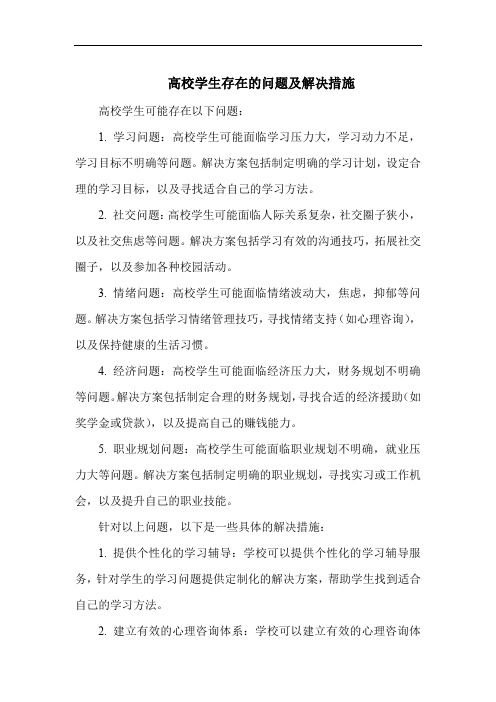 高校学生存在的问题及解决措施

高校学生可能存在以下问题：

1. 学习问题：高校学生可能面临学习压力大，学习动力不足，学习目标不明确等问题。解决方案包括制定明确的学习计划，设定合理的学习目标，以及寻找适合自己的学习方法。

2. 社交问题：高校学生可能面临人际关系复杂，社交圈子狭小，以及社交焦虑等问题。解决方案包括学习有效的沟通技巧，拓展社交圈子，以及参加各种校园活动。

3. 情绪问题：高校学生可能面临情绪波动大，焦虑，抑郁等问题。解决方案包括学习情绪管理技巧，寻找情绪支持（如心理咨询），以及保持健康的生活习惯。

4. 经济问题：高校学生可能面临经济压力大，财务规划不明确等问题。解决方案包括制定合理的财务规划，寻找合适的经济援助（如奖学金或贷款），以及提高自己的赚钱能力。

5. 职业规划问题：高校学生可能面临职业规划不明确，就业压力大等问题。解决方案包括制定明确的职业规划，寻找实习或工作机会，以及提升自己的职业技能。

针对以上问题，以下是一些具体的解决措施：

1. 提供个性化的学习辅导：学校可以提供个性化的学习辅导服务，针对学生的学习问题提供定制化的解决方案，帮助学生找到适合自己的学习方法。

2. 建立有效的心理咨询体系：学校可以建立有效的心理咨询体